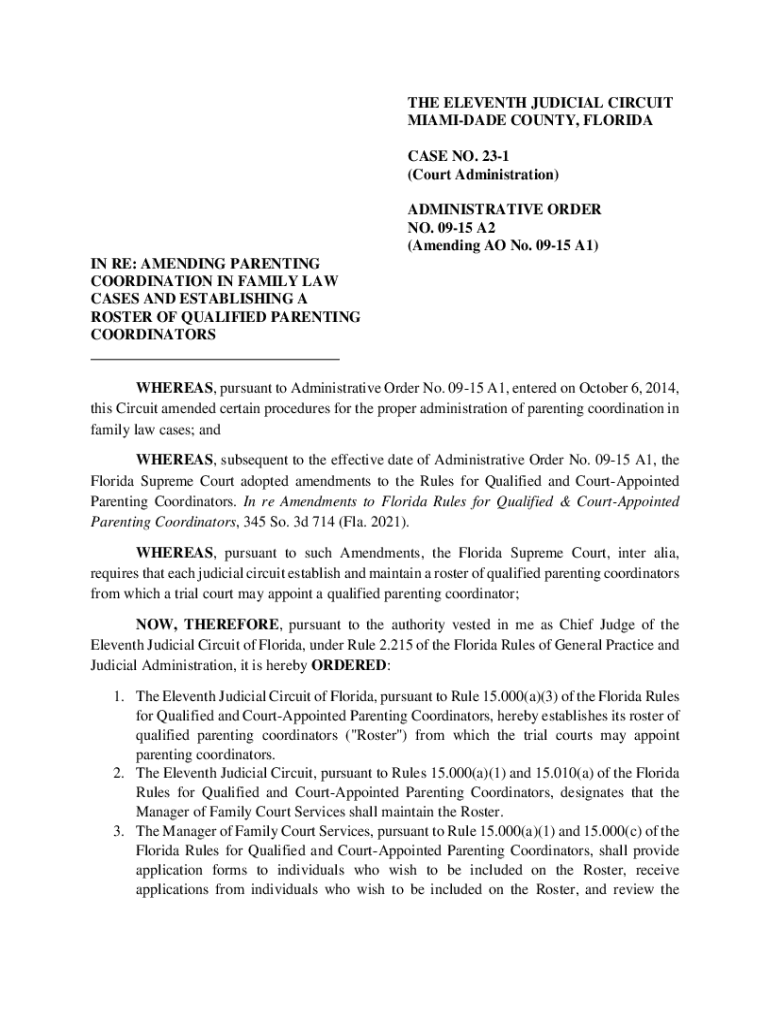 THE ELEVENTH JUDICIAL CIRCUIT
MIAMI-DADE COUNTY, FLORIDA

CASE NO. 23-1
(Court Administration)

ADMINISTRATIVE ORDER
NO. 09-15 A2
(Amending AO No. 09-15 A1)

IN RE: AMENDING PARENTING COORDINATION IN FAMILY LAW CASES AND ESTABLISHING A ROSTER OF QUALIFIED PARENTING COORDINATORS

WHEREAS, pursuant to Administrative Order No. 09-15 A1, entered on October 6, 2014, this Circuit amended certain procedures for the proper administration of parenting coordination in family law cases; and

WHEREAS, subsequent to the effective date of Administrative Order No. 09-15 A1, the Florida Supreme Court adopted amendments to the Rules for Qualified and Court-Appointed Parenting Coordinators. In re Amendments to Florida Rules for Qualified & Court-Appointed Parenting Coordinators, 345 So. 3d 714 (Fla. 2021).

WHEREAS, pursuant to such Amendments, the Florida Supreme Court, inter alia, requires that each judicial circuit establish and maintain a roster of qualified parenting coordinators from which a trial court may appoint a qualified parenting coordinator;

NOW, THEREFORE, pursuant to the authority vested in me as Chief Judge of the Eleventh Judicial Circuit of Florida, under Rule 2.215 of the Florida Rules of General Practice and Judicial Administration, it is hereby ORDERED:

1. The Eleventh Judicial Circuit of Florida, pursuant to Rule 15.000(a)(3) of the Florida Rules for Qualified and Court-Appointed Parenting Coordinators, hereby establishes its roster of qualified parenting coordinators ("Roster") from which the trial courts may appoint parenting coordinators.
2. The Eleventh Judicial Circuit, pursuant to Rules 15.000(a)(1) and 15.010(a) of the Florida Rules for Qualified and Court-Appointed Parenting Coordinators, designates that the Manager of Family Court Services shall maintain the Roster.
3. The Manager of Family Court Services, pursuant to Rule 15.000(a)(1) and 15.000(c) of the Florida Rules for Qualified and Court-Appointed Parenting Coordinators, shall provide application forms to individuals who wish to be included on the Roster, receive applications from individuals who wish to be included on the Roster, and review the